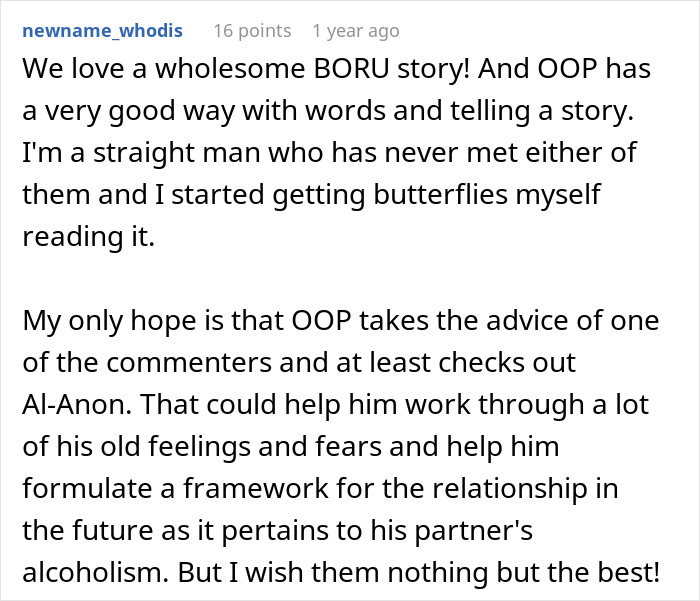 newname_whodis 16 points 1 year ago

We love a wholesome BORU story! And OOP has a very good way with words and telling a story. I'm a straight man who has never met either of them and I started getting butterflies myself reading it.

My only hope is that OOP takes the advice of one of the commenters and at least checks out Al-Anon. That could help him work through a lot of his old feelings and fears and help him formulate a framework for the relationship in the future as it pertains to his partner's alcoholism. But I wish them nothing but the best!